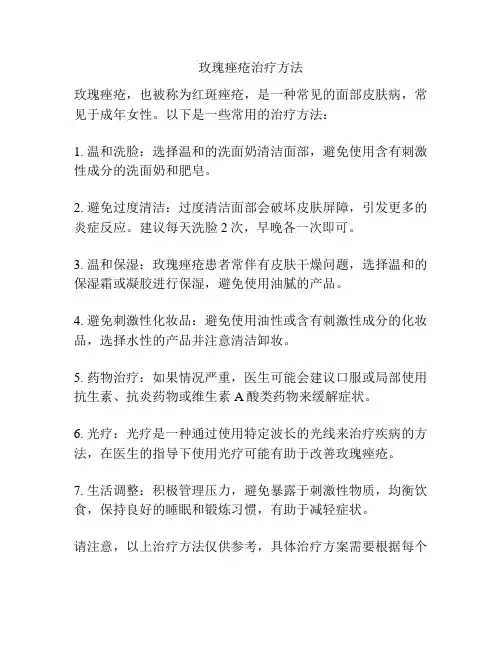 玫瑰痤疮治疗方法

玫瑰痤疮，也被称为红斑痤疮，是一种常见的面部皮肤病，常见于成年女性。以下是一些常用的治疗方法：

1. 温和洗脸：选择温和的洗面奶清洁面部，避免使用含有刺激性成分的洗面奶和肥皂。

2. 避免过度清洁：过度清洁面部会破坏皮肤屏障，引发更多的炎症反应。建议每天洗脸 2 次，早晚各一次即可。

3. 温和保湿：玫瑰痤疮患者常伴有皮肤干燥问题，选择温和的保湿霜或凝胶进行保湿，避免使用油腻的产品。

4. 避免刺激性化妆品：避免使用油性或含有刺激性成分的化妆品，选择水性的产品并注意清洁卸妆。

5. 药物治疗：如果情况严重，医生可能会建议口服或局部使用抗生素、抗炎药物或维生素 A 酸类药物来缓解症状。

6. 光疗：光疗是一种通过使用特定波长的光线来治疗疾病的方法，在医生的指导下使用光疗可能有助于改善玫瑰痤疮。

7. 生活调整：积极管理压力，避免暴露于刺激性物质，均衡饮食，保持良好的睡眠和锻炼习惯，有助于减轻症状。

请注意，以上治疗方法仅供参考，具体治疗方案需要根据每个